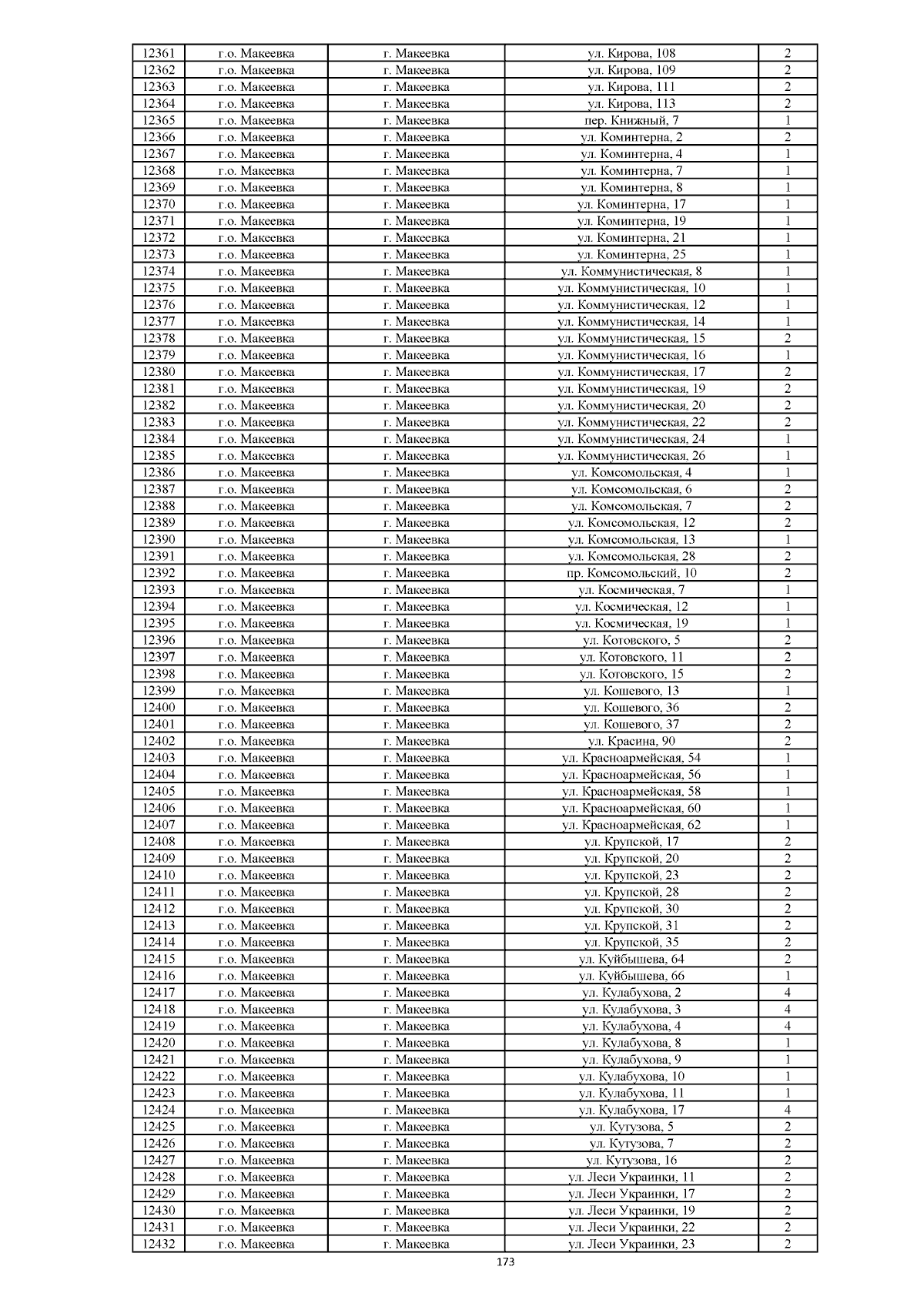 | 12361 | г.о. Макеевка | г. Макеевка | ул. Кирова, 108 | 2 |
|---|---|---|---|---|
| 12362 | г.о. Макеевка | г. Макеевка | ул. Кирова, 109 | 2 |
| 12363 | г.о. Макеевка | г. Макеевка | ул. Кирова, 111 | 2 |
| 12364 | г.о. Макеевка | г. Макеевка | ул. Кирова, 113 | 2 |
| 12365 | г.о. Макеевка | г. Макеевка | пер. Книжный, 7 | 1 |
| 12366 | г.о. Макеевка | г. Макеевка | ул. Коминтерна, 2 | 2 |
| 12367 | г.о. Макеевка | г. Макеевка | ул. Коминтерна, 4 | 1 |
| 12368 | г.о. Макеевка | г. Макеевка | ул. Коминтерна, 7 | 1 |
| 12369 | г.о. Макеевка | г. Макеевка | ул. Коминтерна, 8 | 1 |
| 12370 | г.о. Макеевка | г. Макеевка | ул. Коминтерна, 17 | 1 |
| 12371 | г.о. Макеевка | г. Макеевка | ул. Коминтерна, 19 | 1 |
| 12372 | г.о. Макеевка | г. Макеевка | ул. Коминтерна, 21 | 1 |
| 12373 | г.о. Макеевка | г. Макеевка | ул. Коминтерна, 25 | 1 |
| 12374 | г.о. Макеевка | г. Макеевка | ул. Коммунистическая, 8 | 1 |
| 12375 | г.о. Макеевка | г. Макеевка | ул. Коммунистическая, 10 | 1 |
| 12376 | г.о. Макеевка | г. Макеевка | ул. Коммунистическая, 12 | 1 |
| 12377 | г.о. Макеевка | г. Макеевка | ул. Коммунистическая, 14 | 1 |
| 12378 | г.о. Макеевка | г. Макеевка | ул. Коммунистическая, 15 | 2 |
| 12379 | г.о. Макеевка | г. Макеевка | ул. Коммунистическая, 16 | 1 |
| 12380 | г.о. Макеевка | г. Макеевка | ул. Коммунистическая, 17 | 2 |
| 12381 | г.о. Макеевка | г. Макеевка | ул. Коммунистическая, 19 | 2 |
| 12382 | г.о. Макеевка | г. Макеевка | ул. Коммунистическая, 20 | 2 |
| 12383 | г.о. Макеевка | г. Макеевка | ул. Коммунистическая, 22 | 2 |
| 12384 | г.о. Макеевка | г. Макеевка | ул. Коммунистическая, 24 | 1 |
| 12385 | г.о. Макеевка | г. Макеевка | ул. Коммунистическая, 26 | 1 |
| 12386 | г.о. Макеевка | г. Макеевка | ул. Комсомольская, 4 | 1 |
| 12387 | г.о. Макеевка | г. Макеевка | ул. Комсомольская, 6 | 2 |
| 12388 | г.о. Макеевка | г. Макеевка | ул. Комсомольская, 7 | 2 |
| 12389 | г.о. Макеевка | г. Макеевка | ул. Комсомольская, 12 | 2 |
| 12390 | г.о. Макеевка | г. Макеевка | ул. Комсомольская, 13 | 1 |
| 12391 | г.о. Макеевка | г. Макеевка | ул. Комсомольская, 28 | 2 |
| 12392 | г.о. Макеевка | г. Макеевка | пр. Комсомольский, 10 | 2 |
| 12393 | г.о. Макеевка | г. Макеевка | ул. Космическая, 7 | 1 |
| 12394 | г.о. Макеевка | г. Макеевка | ул. Космическая, 12 | 1 |
| 12395 | г.о. Макеевка | г. Макеевка | ул. Космическая, 19 | 1 |
| 12396 | г.о. Макеевка | г. Макеевка | ул. Котовского, 5 | 2 |
| 12397 | г.о. Макеевка | г. Макеевка | ул. Котовского, 11 | 2 |
| 12398 | г.о. Макеевка | г. Макеевка | ул. Котовского, 15 | 2 |
| 12399 | г.о. Макеевка | г. Макеевка | ул. Кошевого, 13 | 1 |
| 12400 | г.о. Макеевка | г. Макеевка | ул. Кошевого, 36 | 2 |
| 12401 | г.о. Макеевка | г. Макеевка | ул. Кошевого, 37 | 2 |
| 12402 | г.о. Макеевка | г. Макеевка | ул. Красина, 90 | 2 |
| 12403 | г.о. Макеевка | г. Макеевка | ул. Красноармейская, 54 | 1 |
| 12404 | г.о. Макеевка | г. Макеевка | ул. Красноармейская, 56 | 1 |
| 12405 | г.о. Макеевка | г. Макеевка | ул. Красноармейская, 58 | 1 |
| 12406 | г.о. Макеевка | г. Макеевка | ул. Красноармейская, 60 | 1 |
| 12407 | г.о. Макеевка | г. Макеевка | ул. Красноармейская, 62 | 1 |
| 12408 | г.о. Макеевка | г. Макеевка | ул. Крупской, 17 | 2 |
| 12409 | г.о. Макеевка | г. Макеевка | ул. Крупской, 20 | 2 |
| 12410 | г.о. Макеевка | г. Макеевка | ул. Крупской, 23 | 2 |
| 12411 | г.о. Макеевка | г. Макеевка | ул. Крупской, 28 | 2 |
| 12412 | г.о. Макеевка | г. Макеевка | ул. Крупской, 30 | 2 |
| 12413 | г.о. Макеевка | г. Макеевка | ул. Крупской, 31 | 2 |
| 12414 | г.о. Макеевка | г. Макеевка | ул. Крупской, 35 | 2 |
| 12415 | г.о. Макеевка | г. Макеевка | ул. Куйбышева, 64 | 2 |
| 12416 | г.о. Макеевка | г. Макеевка | ул. Куйбышева, 66 | 1 |
| 12417 | г.о. Макеевка | г. Макеевка | ул. Кулабухова, 2 | 4 |
| 12418 | г.о. Макеевка | г. Макеевка | ул. Кулабухова, 3 | 4 |
| 12419 | г.о. Макеевка | г. Макеевка | ул. Кулабухова, 4 | 4 |
| 12420 | г.о. Макеевка | г. Макеевка | ул. Кулабухова, 8 | 1 |
| 12421 | г.о. Макеевка | г. Макеевка | ул. Кулабухова, 9 | 1 |
| 12422 | г.о. Макеевка | г. Макеевка | ул. Кулабухова, 10 | 1 |
| 12423 | г.о. Макеевка | г. Макеевка | ул. Кулабухова, 11 | 1 |
| 12424 | г.о. Макеевка | г. Макеевка | ул. Кулабухова, 17 | 4 |
| 12425 | г.о. Макеевка | г. Макеевка | ул. Кутузова, 5 | 2 |
| 12426 | г.о. Макеевка | г. Макеевка | ул. Кутузова, 7 | 2 |
| 12427 | г.о. Макеевка | г. Макеевка | ул. Кутузова, 16 | 2 |
| 12428 | г.о. Макеевка | г. Макеевка | ул. Леси Украинки, 11 | 2 |
| 12429 | г.о. Макеевка | г. Макеевка | ул. Леси Украинки, 17 | 2 |
| 12430 | г.о. Макеевка | г. Макеевка | ул. Леси Украинки, 19 | 2 |
| 12431 | г.о. Макеевка | г. Макеевка | ул. Леси Украинки, 22 | 2 |
| 12432 | г.о. Макеевка | г. Макеевка | ул. Леси Украинки, 23 | 2 |

173